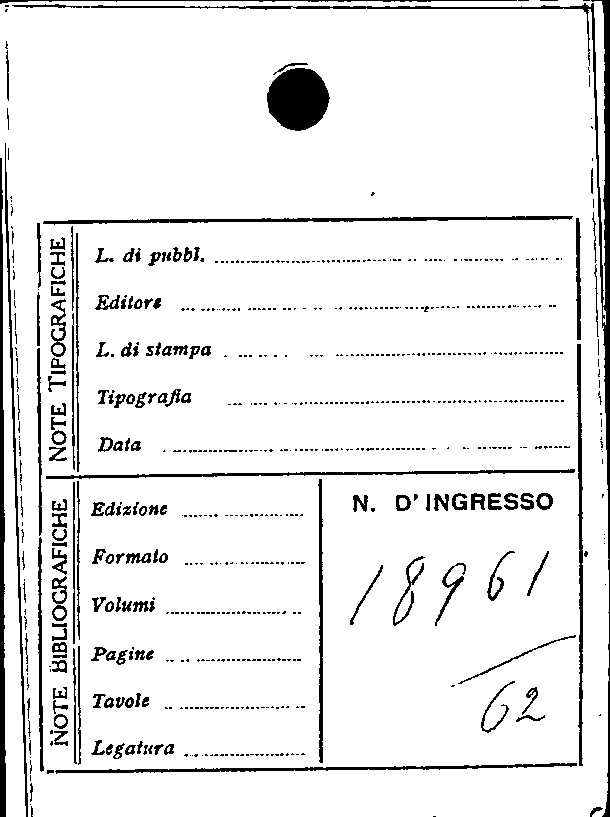 NOTE TIPOGRAFICHE

L. di pubbl. ____

Editore ____

L. di stampa ____

Tipografia ____

Data ____

NOTE BIBLIOGRAFICHE

Edizione ____

Formato ____

Volumi ____

Pagine ____

Tavole ____

Legatura ____

N. D'INGRESSO

18961

62